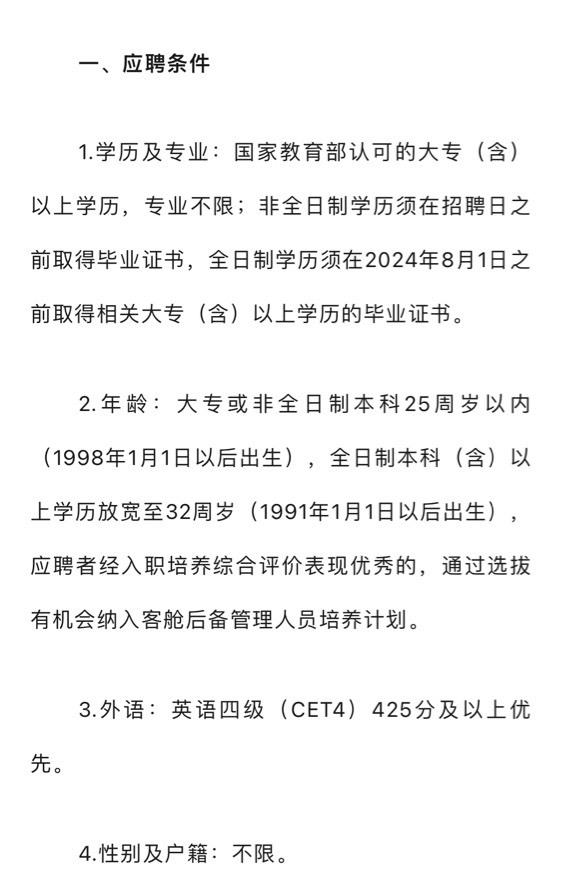 一、应聘条件

1.学历及专业：国家教育部认可的大专（含）以上学历，专业不限；非全日制学历须在招聘日之前取得毕业证书，全日制学历须在2024年8月1日之前取得相关大专（含）以上学历的毕业证书。

2.年龄：大专或非全日制本科25周岁以内（1998年1月1日以后出生），全日制本科（含）以上学历放宽至32周岁（1991年1月1日以后出生），应聘者经入职培养综合评价表现优秀的，通过选拔有机会纳入客舱后备管理人员培养计划。

3.外语：英语四级（CET4）425分及以上优先。

4.性别及户籍：不限。